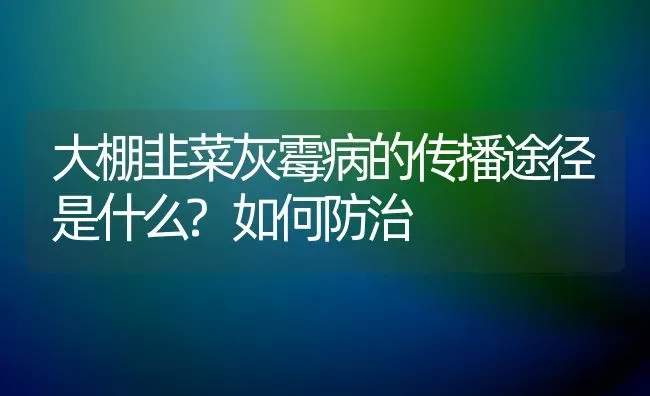 大棚韭菜灰霉病的传播途径是什么？如何防治